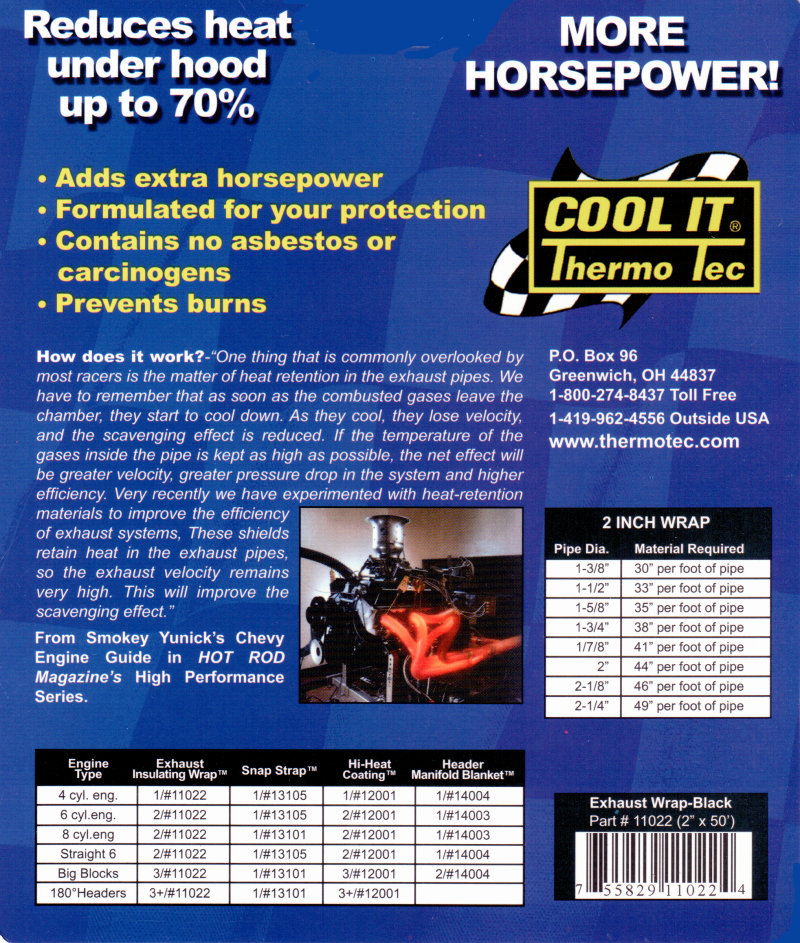 Reduces heat under hood up to 70%

MORE HORSEPOWER!

• Adds extra horsepower
• Formulated for your protection
• Contains no asbestos or carcinogens
• Prevents burns

COOL IT® Thermo Tec

How does it work?-"One thing that is commonly overlooked by most racers is the matter of heat retention in the exhaust pipes. We have to remember that as soon as the combusted gases leave the chamber, they start to cool down. As they cool, they lose velocity, and the scavenging effect is reduced. If the temperature of the gases inside the pipe is kept as high as possible, the net effect will be greater velocity, greater pressure drop in the system and higher efficiency. Very recently we have experimented with heat-retention materials to improve the efficiency of exhaust systems, These shields retain heat in the exhaust pipes, so the exhaust velocity remains very high. This will improve the scavenging effect."

From Smokey Yunick's Chevy Engine Guide in HOT ROD Magazine's High Performance Series.

P.O. Box 96
Greenwich, OH 44837
1-800-274-8437 Toll Free
1-419-962-4556 Outside USA
www.thermotec.com

2 INCH WRAP

| Pipe Dia. | Material Required |
|---|---|
| 1-3/8" | 30" per foot of pipe |
| 1-1/2" | 33" per foot of pipe |
| 1-5/8" | 35" per foot of pipe |
| 1-3/4" | 38" per foot of pipe |
| 1/7/8" | 41" per foot of pipe |
| 2" | 44" per foot of pipe |
| 2-1/8" | 46" per foot of pipe |
| 2-1/4" | 49" per foot of pipe |

| Engine Type | Exhaust Insulating Wrap™ | Snap Strap™ | Hi-Heat Coating™ | Header Manifold Blanket™ |
|---|---|---|---|---|
| 4 cyl. eng. | 1/#11022 | 1/#13105 | 1/#12001 | 1/#14004 |
| 6 cyl.eng. | 2/#11022 | 1/#13105 | 2/#12001 | 1/#14003 |
| 8 cyl.eng | 2/#11022 | 1/#13101 | 2/#12001 | 1/#14003 |
| Straight 6 | 2/#11022 | 1/#13105 | 2/#12001 | 1/#14004 |
| Big Blocks | 3/#11022 | 1/#13101 | 3/#12001 | 2/#14004 |
| 180°Headers | 3+/#11022 | 1/#13101 | 3+/#12001 | |

Exhaust Wrap-Black
Part # 11022 (2" x 50')

7 55829 11022 4